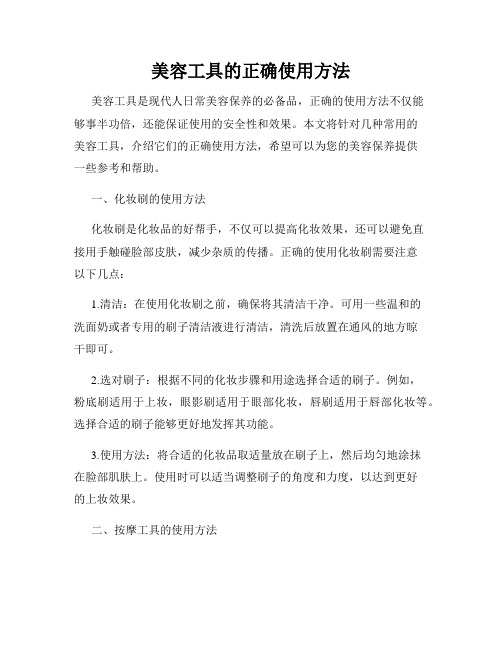 美容工具的正确使用方法

美容工具是现代人日常美容保养的必备品，正确的使用方法不仅能够事半功倍，还能保证使用的安全性和效果。本文将针对几种常用的美容工具，介绍它们的正确使用方法，希望可以为您的美容保养提供一些参考和帮助。

一、化妆刷的使用方法

化妆刷是化妆品的好帮手，不仅可以提高化妆效果，还可以避免直接用手触碰脸部皮肤，减少杂质的传播。正确的使用化妆刷需要注意以下几点：

1.清洁：在使用化妆刷之前，确保将其清洁干净。可用一些温和的洗面奶或者专用的刷子清洁液进行清洁，清洗后放置在通风的地方晾干即可。

2.选对刷子：根据不同的化妆步骤和用途选择合适的刷子。例如，粉底刷适用于上妆，眼影刷适用于眼部化妆，唇刷适用于唇部化妆等。选择合适的刷子能够更好地发挥其功能。

3.使用方法：将合适的化妆品取适量放在刷子上，然后均匀地涂抹在脸部肌肤上。使用时可以适当调整刷子的角度和力度，以达到更好的上妆效果。

二、按摩工具的使用方法